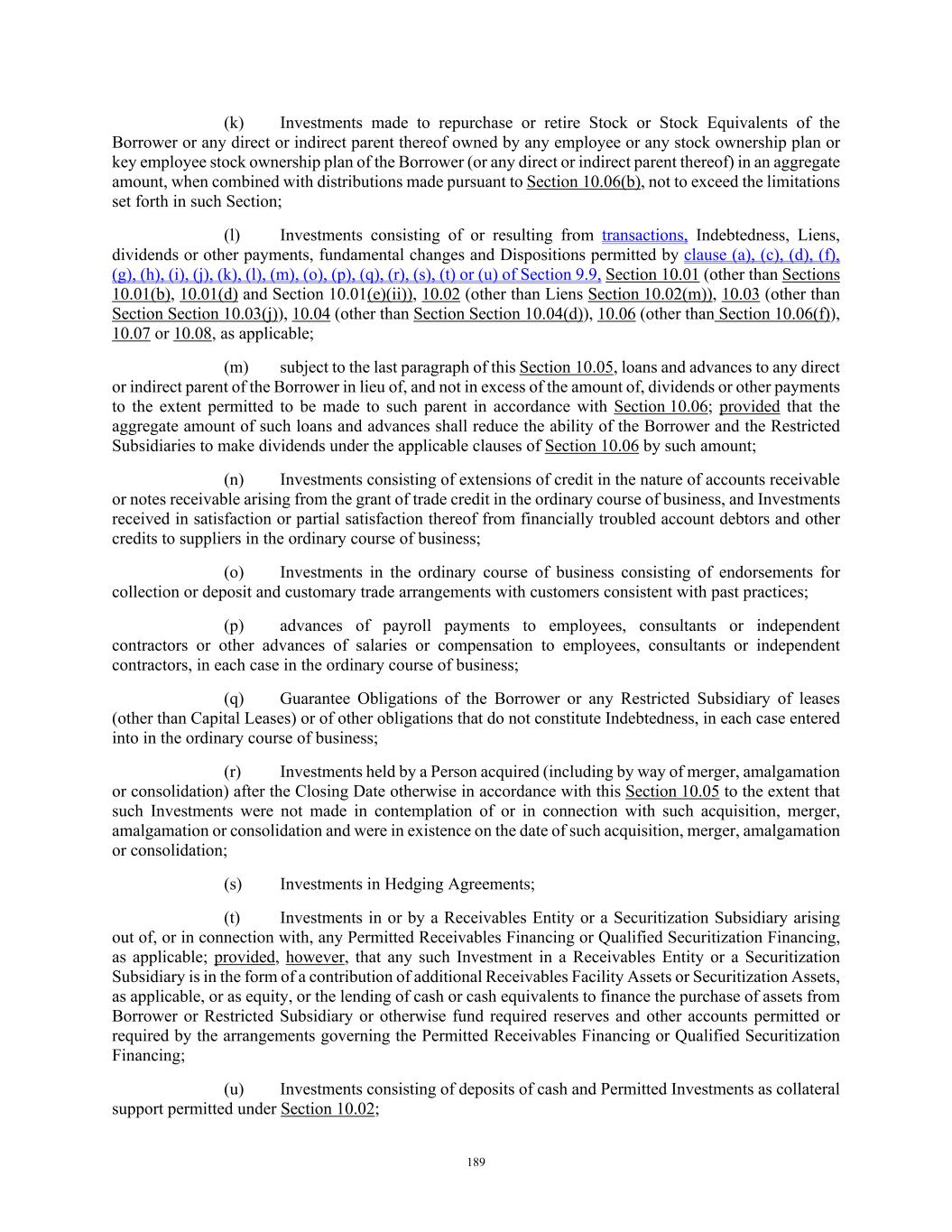 (k) Investments made to repurchase or retire Stock or Stock Equivalents of the Borrower or any direct or indirect parent thereof owned by any employee or any stock ownership plan or key employee stock ownership plan of the Borrower (or any direct or indirect parent thereof) in an aggregate amount, when combined with distributions made pursuant to Section 10.06(b), not to exceed the limitations set forth in such Section;

(l) Investments consisting of or resulting from transactions, Indebtedness, Liens, dividends or other payments, fundamental changes and Dispositions permitted by clause (a), (c), (d), (f), (g), (h), (i), (j), (k), (l), (m), (o), (p), (q), (r), (s), (t) or (u) of Section 9.9, Section 10.01 (other than Sections 10.01(b), 10.01(d) and Section 10.01(e)(ii)), 10.02 (other than Liens Section 10.02(m)), 10.03 (other than Section Section 10.03(j)), 10.04 (other than Section Section 10.04(d)), 10.06 (other than Section 10.06(f)), 10.07 or 10.08, as applicable;

(m) subject to the last paragraph of this Section 10.05, loans and advances to any direct or indirect parent of the Borrower in lieu of, and not in excess of the amount of, dividends or other payments to the extent permitted to be made to such parent in accordance with Section 10.06; provided that the aggregate amount of such loans and advances shall reduce the ability of the Borrower and the Restricted Subsidiaries to make dividends under the applicable clauses of Section 10.06 by such amount;

(n) Investments consisting of extensions of credit in the nature of accounts receivable or notes receivable arising from the grant of trade credit in the ordinary course of business, and Investments received in satisfaction or partial satisfaction thereof from financially troubled account debtors and other credits to suppliers in the ordinary course of business;

(o) Investments in the ordinary course of business consisting of endorsements for collection or deposit and customary trade arrangements with customers consistent with past practices;

(p) advances of payroll payments to employees, consultants or independent contractors or other advances of salaries or compensation to employees, consultants or independent contractors, in each case in the ordinary course of business;

(q) Guarantee Obligations of the Borrower or any Restricted Subsidiary of leases (other than Capital Leases) or of other obligations that do not constitute Indebtedness, in each case entered into in the ordinary course of business;

(r) Investments held by a Person acquired (including by way of merger, amalgamation or consolidation) after the Closing Date otherwise in accordance with this Section 10.05 to the extent that such Investments were not made in contemplation of or in connection with such acquisition, merger, amalgamation or consolidation and were in existence on the date of such acquisition, merger, amalgamation or consolidation;

(s) Investments in Hedging Agreements;

(t) Investments in or by a Receivables Entity or a Securitization Subsidiary arising out of, or in connection with, any Permitted Receivables Financing or Qualified Securitization Financing, as applicable; provided, however, that any such Investment in a Receivables Entity or a Securitization Subsidiary is in the form of a contribution of additional Receivables Facility Assets or Securitization Assets, as applicable, or as equity, or the lending of cash or cash equivalents to finance the purchase of assets from Borrower or Restricted Subsidiary or otherwise fund required reserves and other accounts permitted or required by the arrangements governing the Permitted Receivables Financing or Qualified Securitization Financing;

(u) Investments consisting of deposits of cash and Permitted Investments as collateral support permitted under Section 10.02;

189